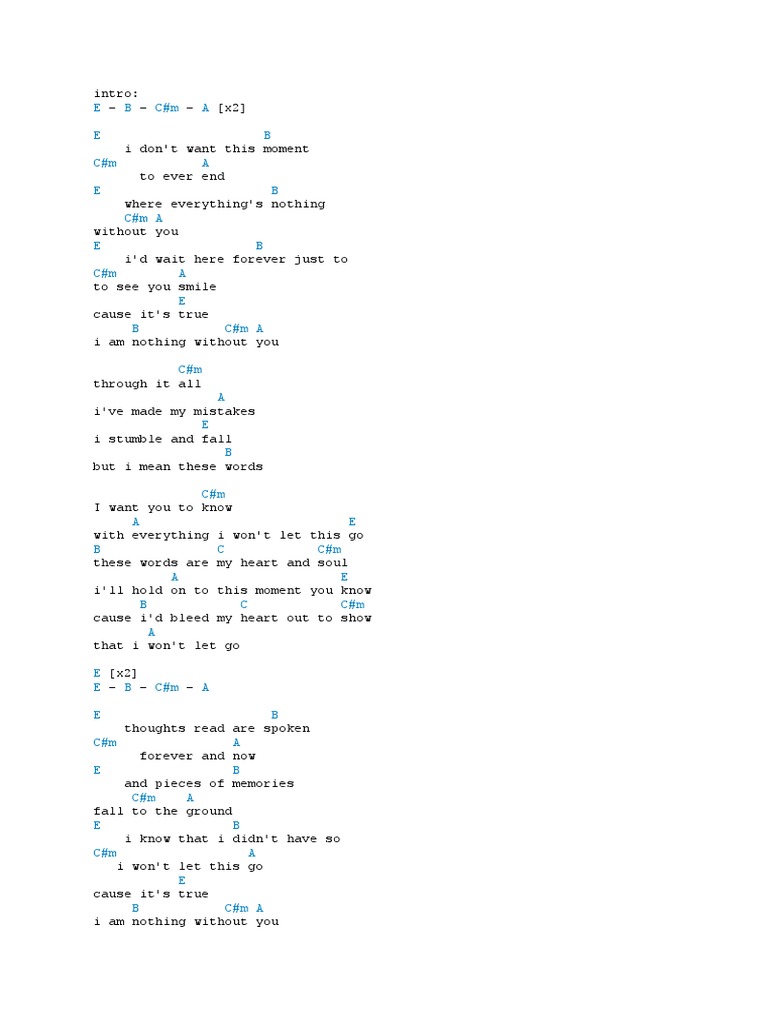 intro:
E - B - C#m - A [x2]

E B
i don't want this moment
C#m A
to ever end
E B
where everything's nothing
C#m A
without you
E B
i'd wait here forever just to
C#m A
to see you smile
E
cause it's true
B C#m A
i am nothing without you

C#m
through it all
A
i've made my mistakes
E
i stumble and fall
B
but i mean these words

C#m
I want you to know
A E
with everything i won't let this go
B C C#m
these words are my heart and soul
A E
i'll hold on to this moment you know
B C C#m
cause i'd bleed my heart out to show
A
that i won't let go

E [x2]
E - B - C#m - A

E B
thoughts read are spoken
C#m A
forever and now
E B
and pieces of memories
C#m A
fall to the ground
E B
i know that i didn't have so
C#m A
i won't let this go
E
cause it's true
B C#m A
i am nothing without you